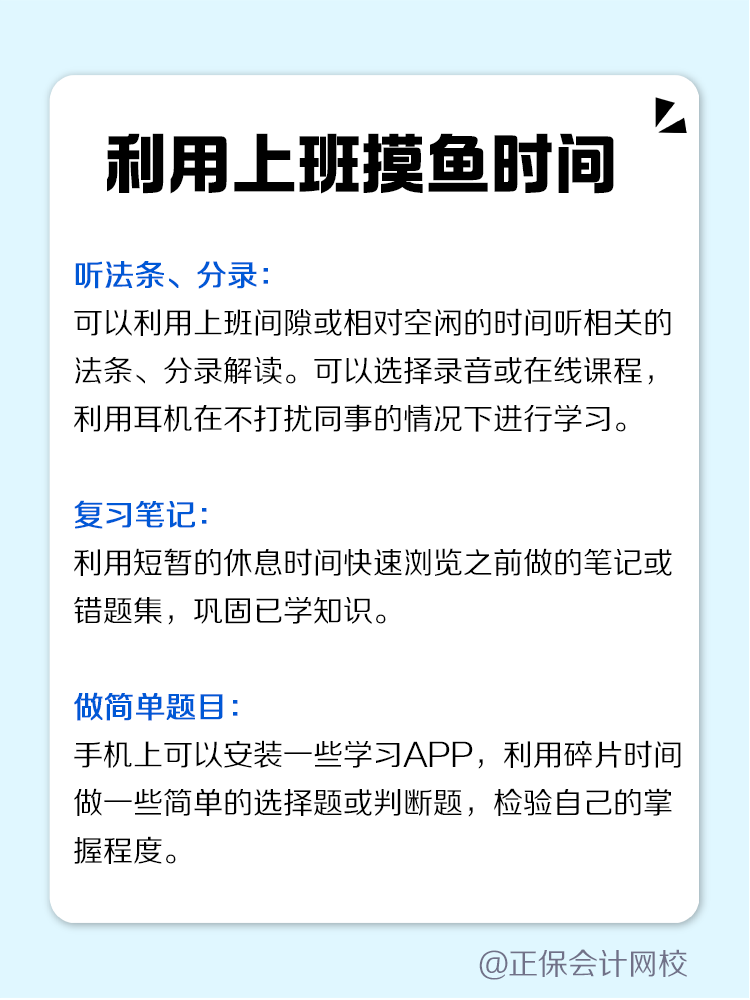 利用上班摸鱼时间

听法条、分录：
可以利用上班间隙或相对空闲的时间听相关的法条、分录解读。可以选择录音或在线课程，利用耳机在不打扰同事的情况下进行学习。

复习笔记：
利用短暂的休息时间快速浏览之前做的笔记或错题集，巩固已学知识。

做简单题目：
手机上可以安装一些学习APP，利用碎片时间做一些简单的选择题或判断题，检验自己的掌握程度。

@正保会计网校